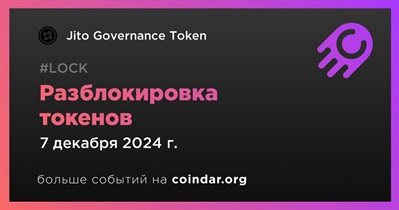 Jito Governance Token

#LOCK

Разблокировка токенов

7 декабря 2024 г.

больше событий на coindar.org